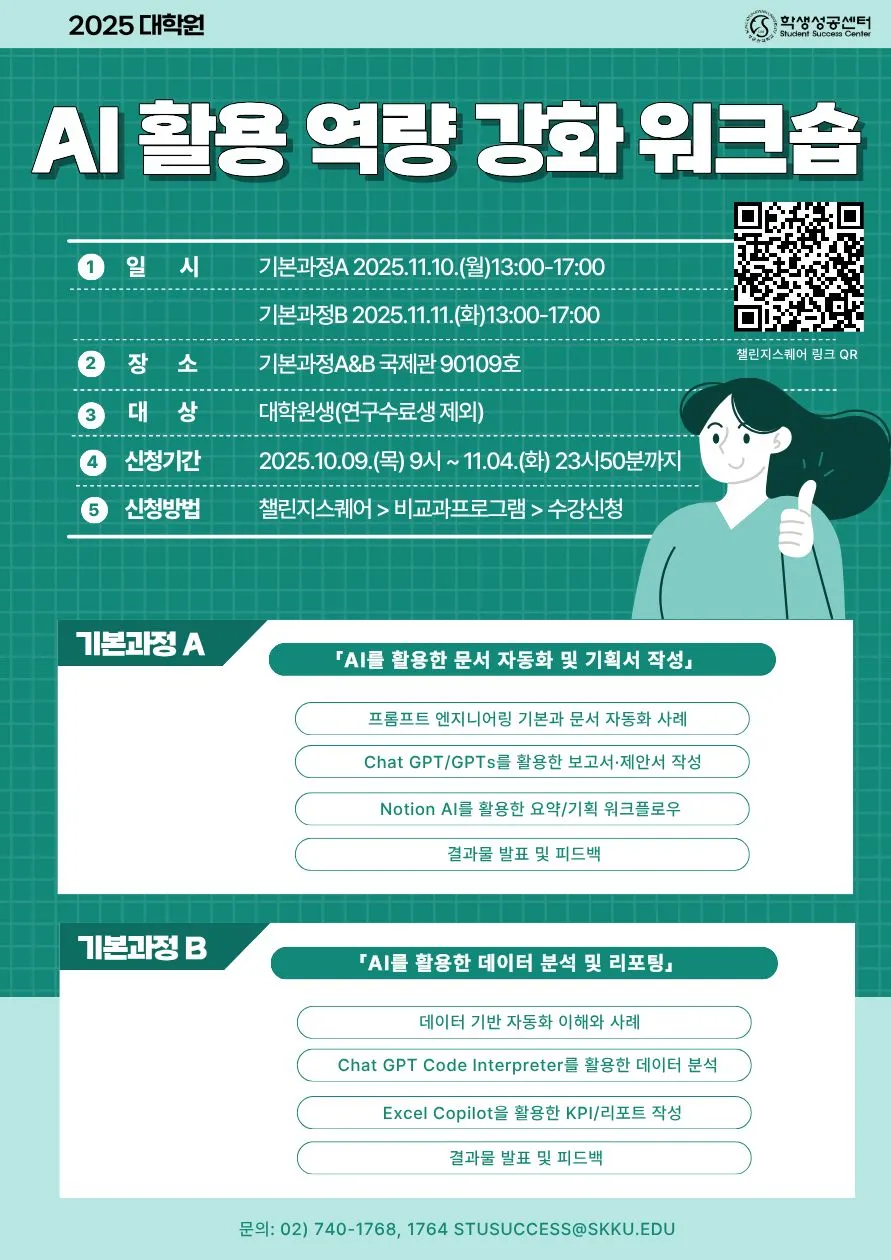 2025 대학원

학생성공센터
Student Success Center

AI 활용 역량 강화 워크숍

1 일 시 기본과정A 2025.11.10.(월)13:00-17:00
기본과정B 2025.11.11.(화)13:00-17:00

2 장 소 기본과정A&B 국제관 90109호

3 대 상 대학원생(연구수료생 제외)

4 신청기간 2025.10.09.(목) 9시 ~ 11.04.(화) 23시50분까지

5 신청방법 챌린지스퀘어 > 비교과프로그램 > 수강신청

챌린지스퀘어 링크 QR

기본과정 A

「AI를 활용한 문서 자동화 및 기획서 작성」

프롬프트 엔지니어링 기본과 문서 자동화 사례

Chat GPT/GPTs를 활용한 보고서·제안서 작성

Notion AI를 활용한 요약/기획 워크플로우

결과물 발표 및 피드백

기본과정 B

「AI를 활용한 데이터 분석 및 리포팅」

데이터 기반 자동화 이해와 사례

Chat GPT Code Interpreter를 활용한 데이터 분석

Excel Copilot을 활용한 KPI/리포트 작성

결과물 발표 및 피드백

문의: 02) 740-1768, 1764 STUSUCCESS@SKKU.EDU